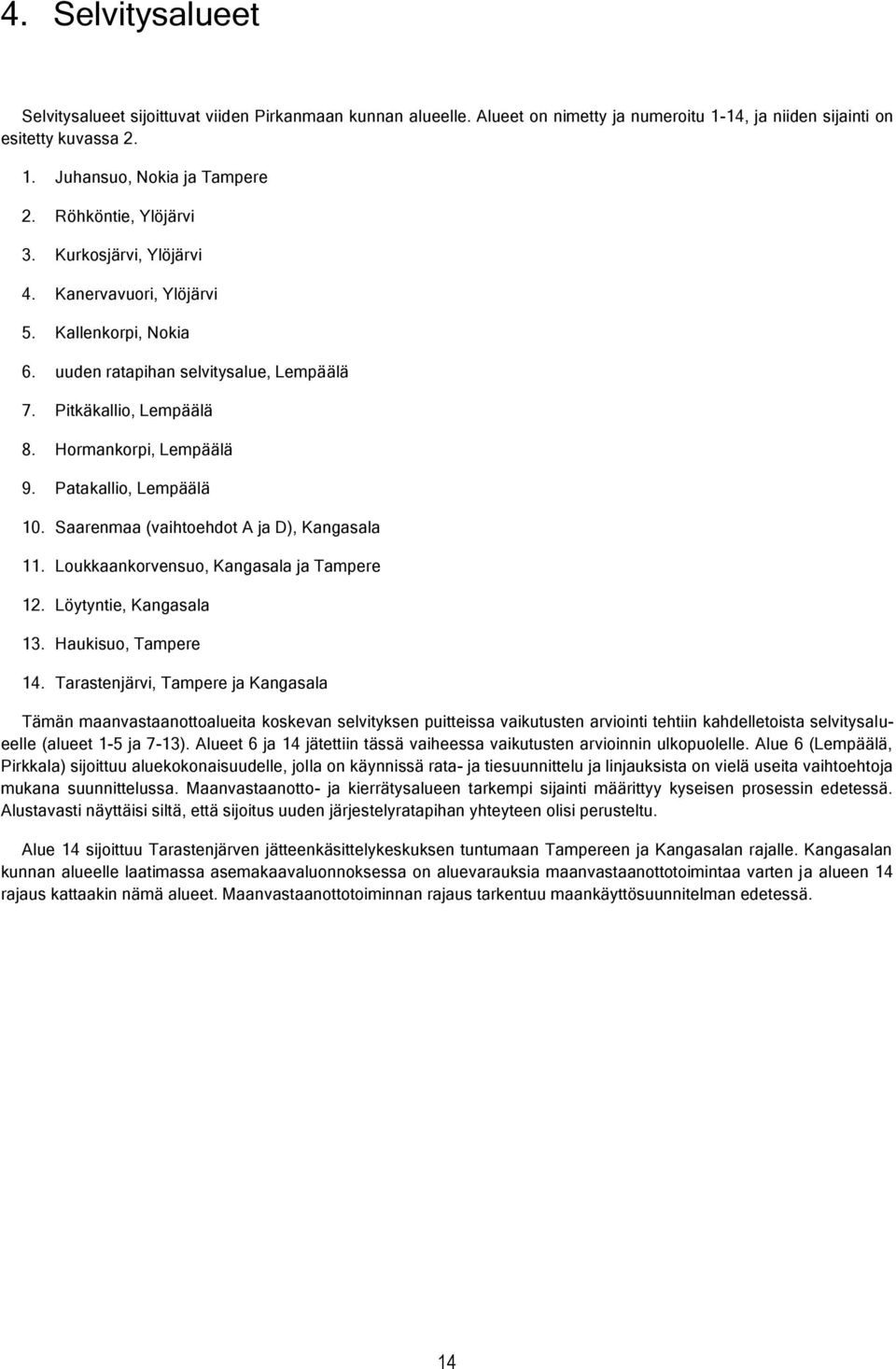 4. Selvitysalueet

Selvitysalueet sijoittuvat viiden Pirkanmaan kunnan alueelle. Alueet on nimetty ja numeroitu 1-14, ja niiden sijainti on esitetty kuvassa 2.

1. Juhansuo, Nokia ja Tampere
2. Röhköntie, Ylöjärvi
3. Kurkosjärvi, Ylöjärvi
4. Kanervavuori, Ylöjärvi
5. Kallenkorpi, Nokia
6. uuden ratapihan selvitysalue, Lempäälä
7. Pitkäkallio, Lempäälä
8. Hormankorpi, Lempäälä
9. Patakallio, Lempäälä
10. Saarenmaa (vaihtoehdot A ja D), Kangasala
11. Loukkaankorvensuo, Kangasala ja Tampere
12. Löytyntie, Kangasala
13. Haukisuo, Tampere
14. Tarastenjärvi, Tampere ja Kangasala

Tämän maanvastaanottoalueita koskevan selvityksen puitteissa vaikutusten arviointi tehtiin kahdelletoista selvitysalueelle (alueet 1-5 ja 7-13). Alueet 6 ja 14 jätettiin tässä vaiheessa vaikutusten arvioinnin ulkopuolelle. Alue 6 (Lempäälä, Pirkkala) sijoittuu aluekokonaisuudelle, jolla on käynnissä rata- ja tiesuunnittelu ja linjauksista on vielä useita vaihtoehtoja mukana suunnittelussa. Maanvastaanotto- ja kierrätysalueen tarkempi sijainti määrittyy kyseisen prosessin edetessä. Alustavasti näyttäisi siltä, että sijoitus uuden järjestelyratapihan yhteyteen olisi perusteltu.

Alue 14 sijoittuu Tarastenjärven jätteenkäsittelykeskuksen tuntumaan Tampereen ja Kangasalan rajalle. Kangasalan kunnan alueelle laatimassa asemakaavaluonnoksessa on aluevarauksia maanvastaanottotoimintaa varten ja alueen 14 rajaus kattaakin nämä alueet. Maanvastaanottotoiminnan rajaus tarkentuu maankäyttösuunnitelman edetessä.

14